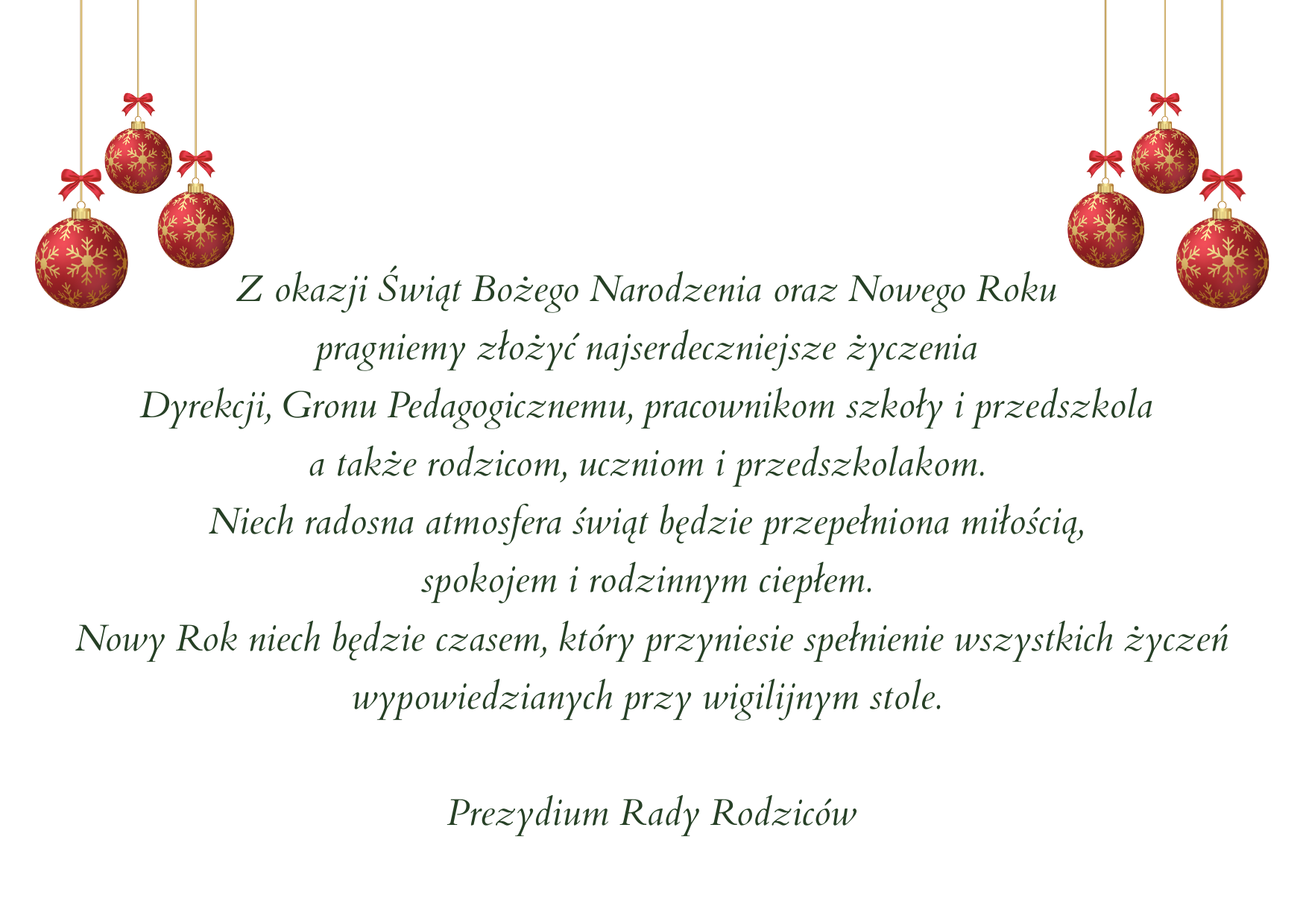 Z okazji Świąt Bożego Narodzenia oraz Nowego Roku
pragniemy złożyć najserdeczniejsze życzenia
Dyrekcji, Gronu Pedagogicznemu, pracownikom szkoły i przedszkola
a także rodzicom, uczniom i przedszkolakom.
Niech radosna atmosfera świąt będzie przepełniona miłością,
spokojem i rodzinnym ciepłem.
Nowy Rok niech będzie czasem, który przyniesie spełnienie wszystkich życzeń
wypowiedzianych przy wigilijnym stole.

Prezydium Rady Rodziców